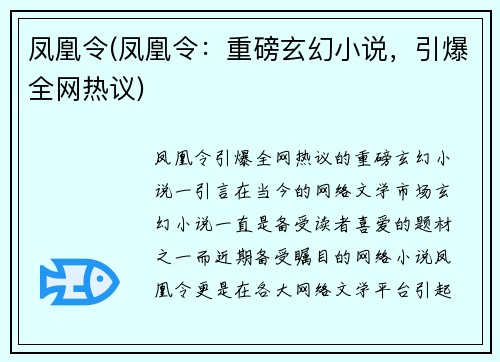 凤凰令(凤凰令：重磅玄幻小说，引爆全网热议)

凤凰令引爆全网热议的重磅玄幻小说一引言在当今的网络文学市场玄幻小说一直是备受读者喜爱的题材之一而近期备受瞩目的网络小说凤凰令更是在各大网络文学平台引起